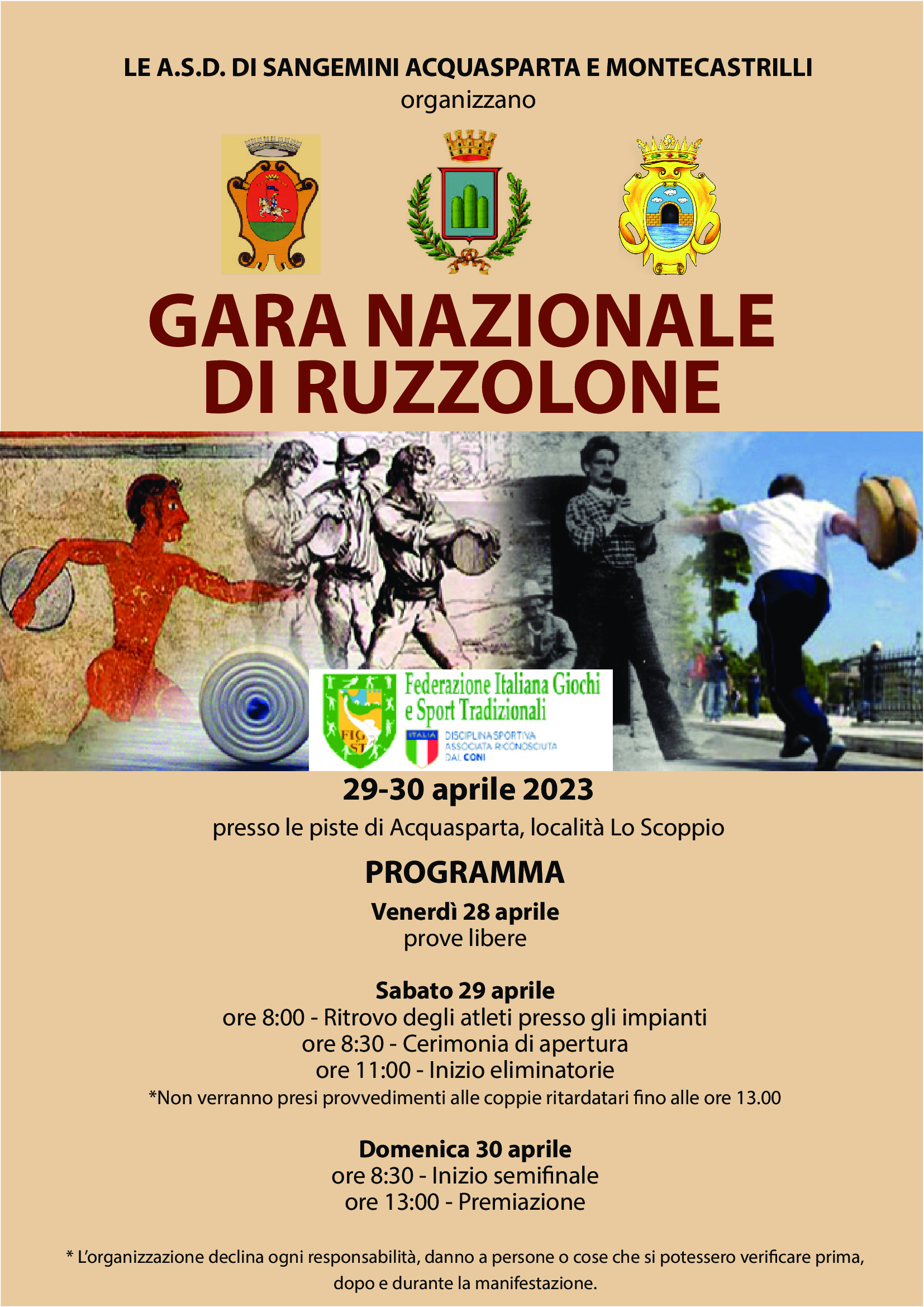 LE A.S.D. DI SANGEMINI ACQUASPARTA E MONTECASTRILLI
organizzano

GARA NAZIONALE DI RUZZOLONE

FIG ST
Federazione Italiana Giochi e Sport Tradizionali
ITALIA
DISCIPLINA SPORTIVA ASSOCIATA RICONOSCIUTA DAL CONI

29-30 aprile 2023
presso le piste di Acquasparta, località Lo Scoppio

PROGRAMMA

Venerdì 28 aprile
prove libere

Sabato 29 aprile
ore 8:00 - Ritrovo degli atleti presso gli impianti
ore 8:30 - Cerimonia di apertura
ore 11:00 - Inizio eliminatorie
*Non verranno presi provvedimenti alle coppie ritardatari fino alle ore 13.00

Domenica 30 aprile
ore 8:30 - Inizio semifinale
ore 13:00 - Premiazione

* L'organizzazione declina ogni responsabilità, danno a persone o cose che si potessero verificare prima, dopo e durante la manifestazione.